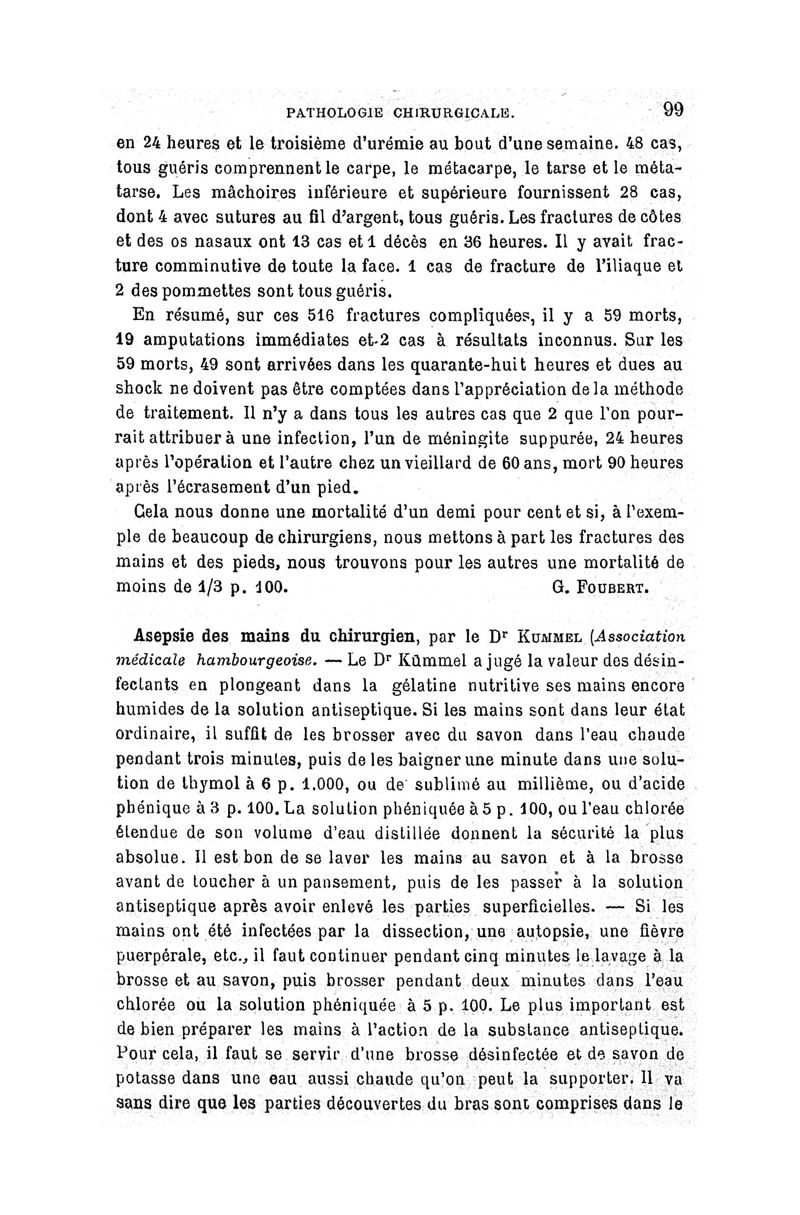 PATHOLOGIE CHIRURGICALE. 99

en 24 heures et le troisième d'urémie au bout d'une semaine. 48 cas, tous guéris comprennent le carpe, le métacarpe, le tarse et le métatarse. Les mâchoires inférieure et supérieure fournissent 28 cas, dont 4 avec sutures au fil d'argent, tous guéris. Les fractures de côtes et des os nasaux ont 13 cas et 1 décès en 36 heures. Il y avait fracture comminutive de toute la face. 1 cas de fracture de l'iliaque et 2 des pommettes sont tous guéris.

En résumé, sur ces 516 fractures compliquées, il y a 59 morts, 19 amputations immédiates et 2 cas à résultats inconnus. Sur les 59 morts, 49 sont arrivées dans les quarante-huit heures et dues au shock ne doivent pas être comptées dans l'appréciation de la méthode de traitement. Il n'y a dans tous les autres cas que 2 que l'on pourrait attribuer à une infection, l'un de méningite suppurée, 24 heures après l'opération et l'autre chez un vieillard de 60 ans, mort 90 heures après l'écrasement d'un pied.

Cela nous donne une mortalité d'un demi pour cent et si, à l'exemple de beaucoup de chirurgiens, nous mettons à part les fractures des mains et des pieds, nous trouvons pour les autres une mortalité de moins de 1/3 p. 100. G. Foubert.

Asepsie des mains du chirurgien, par le Dr Kummel (Association médicale hambourgeoise. — Le Dr Kümmel a jugé la valeur des désinfectants en plongeant dans la gélatine nutritive ses mains encore humides de la solution antiseptique. Si les mains sont dans leur état ordinaire, il suffit de les brosser avec du savon dans l'eau chaude pendant trois minutes, puis de les baigner une minute dans une solution de thymol à 6 p. 1.000, ou de sublimé au millième, ou d'acide phénique à 3 p. 100. La solution phéniquée à 5 p. 100, ou l'eau chlorée étendue de son volume d'eau distillée donnent la sécurité la plus absolue. Il est bon de se laver les mains au savon et à la brosse avant de toucher à un pansement, puis de les passer à la solution antiseptique après avoir enlevé les parties superficielles. — Si les mains ont été infectées par la dissection, une autopsie, une fièvre puerpérale, etc., il faut continuer pendant cinq minutes le lavage à la brosse et au savon, puis brosser pendant deux minutes dans l'eau chlorée ou la solution phéniquée à 5 p. 100. Le plus important est de bien préparer les mains à l'action de la substance antiseptique. Pour cela, il faut se servir d'une brosse désinfectée et de savon de potasse dans une eau aussi chaude qu'on peut la supporter. Il va sans dire que les parties découvertes du bras sont comprises dans le